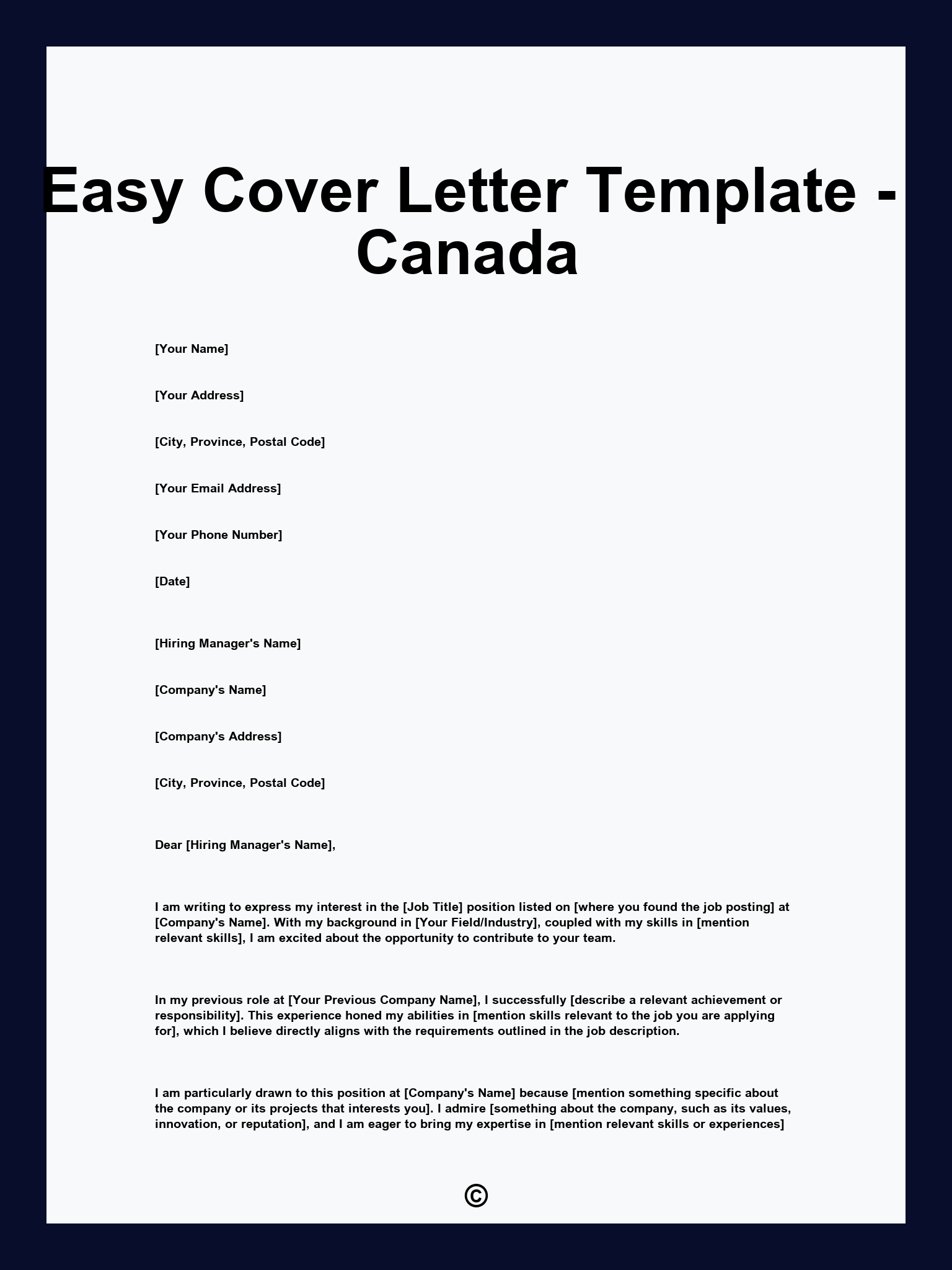 Easy Cover Letter Template - Canada

[Your Name]

[Your Address]

[City, Province, Postal Code]

[Your Email Address]

[Your Phone Number]

[Date]

[Hiring Manager's Name]

[Company's Name]

[Company's Address]

[City, Province, Postal Code]

Dear [Hiring Manager's Name],

I am writing to express my interest in the [Job Title] position listed on [where you found the job posting] at [Company's Name]. With my background in [Your Field/Industry], coupled with my skills in [mention relevant skills], I am excited about the opportunity to contribute to your team.

In my previous role at [Your Previous Company Name], I successfully [describe a relevant achievement or responsibility]. This experience honed my abilities in [mention skills relevant to the job you are applying for], which I believe directly aligns with the requirements outlined in the job description.

I am particularly drawn to this position at [Company's Name] because [mention something specific about the company or its projects that interests you]. I admire [something about the company, such as its values, innovation, or reputation], and I am eager to bring my expertise in [mention relevant skills or experiences]

©